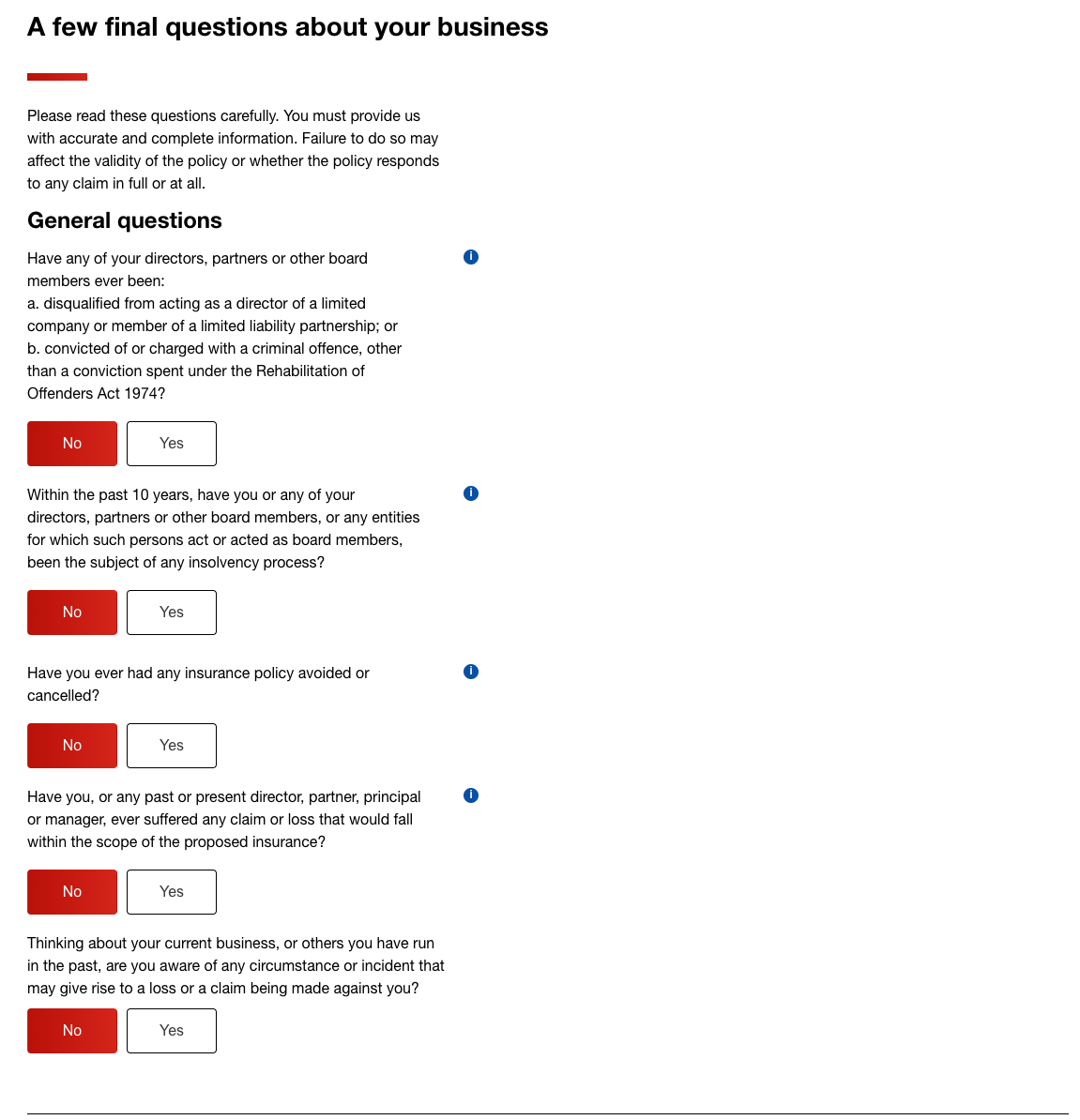 A few final questions about your business

Please read these questions carefully. You must provide us with accurate and complete information. Failure to do so may affect the validity of the policy or whether the policy responds to any claim in full or at all.

General questions

Have any of your directors, partners or other board members ever been:
a. disqualified from acting as a director of a limited company or member of a limited liability partnership; or
b. convicted of or charged with a criminal offence, other than a conviction spent under the Rehabilitation of Offenders Act 1974?

i

No Yes

Within the past 10 years, have you or any of your directors, partners or other board members, or any entities for which such persons act or acted as board members, been the subject of any insolvency process?

i

No Yes

Have you ever had any insurance policy avoided or cancelled?

i

No Yes

Have you, or any past or present director, partner, principal or manager, ever suffered any claim or loss that would fall within the scope of the proposed insurance?

i

No Yes

Thinking about your current business, or others you have run in the past, are you aware of any circumstance or incident that may give rise to a loss or a claim being made against you?

No Yes